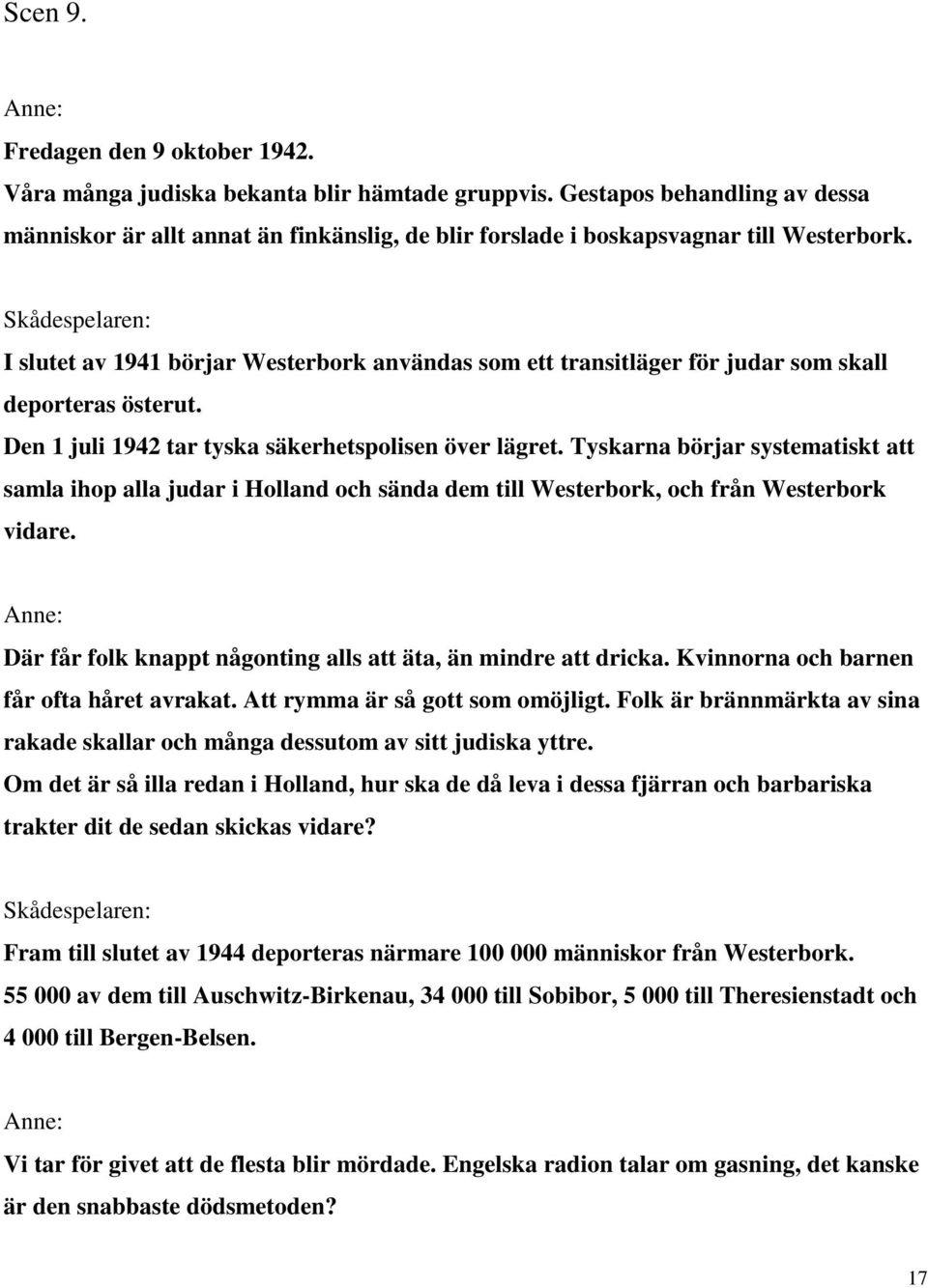 Scen 9.

Anne:
Fredagen den 9 oktober 1942.
Våra många judiska bekanta blir hämtade gruppvis. Gestapos behandling av dessa människor är allt annat än finkänslig, de blir forslade i boskapsvagnar till Westerbork.

Skådespelaren:
I slutet av 1941 börjar Westerbork användas som ett transitläger för judar som skall deporteras österut.
Den 1 juli 1942 tar tyska säkerhetspolisen över lägret. Tyskarna börjar systematiskt att samla ihop alla judar i Holland och sända dem till Westerbork, och från Westerbork vidare.

Anne:
Där får folk knappt någonting alls att äta, än mindre att dricka. Kvinnorna och barnen får ofta håret avrakat. Att rymma är så gott som omöjligt. Folk är brännmärkta av sina rakade skallar och många dessutom av sitt judiska yttre.
Om det är så illa redan i Holland, hur ska de då leva i dessa fjärran och barbariska trakter dit de sedan skickas vidare?

Skådespelaren:
Fram till slutet av 1944 deporteras närmare 100 000 människor från Westerbork.
55 000 av dem till Auschwitz-Birkenau, 34 000 till Sobibor, 5 000 till Theresienstadt och 4 000 till Bergen-Belsen.

Anne:
Vi tar för givet att de flesta blir mördade. Engelska radion talar om gasning, det kanske är den snabbaste dödsmetoden?

17